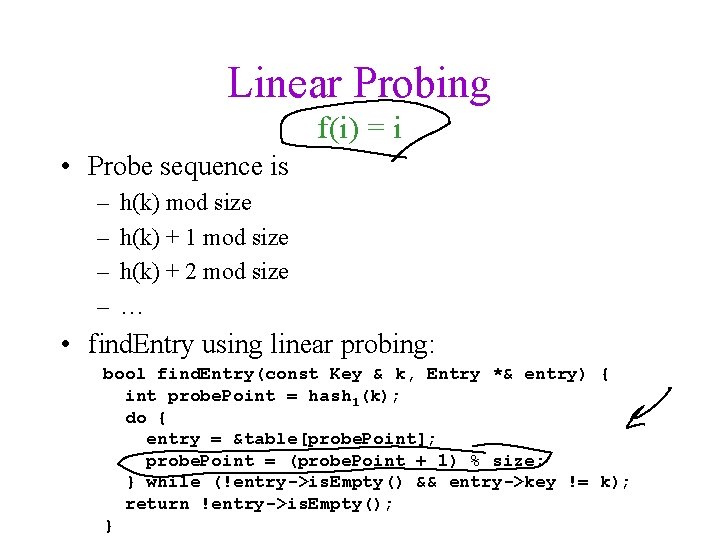 Linear Probing

f(i) = i

• Probe sequence is
– h(k) mod size
– h(k) + 1 mod size
– h(k) + 2 mod size
– …

• findEntry using linear probing:

bool findEntry(const Key & k, Entry *& entry) {
  int probePoint = hash$_1$(k);
  do {
    entry = &table[probePoint];
    probePoint = (probePoint + 1) % size;
  } while (!entry->isEmpty() && entry->key != k);
  return !entry->isEmpty();
}